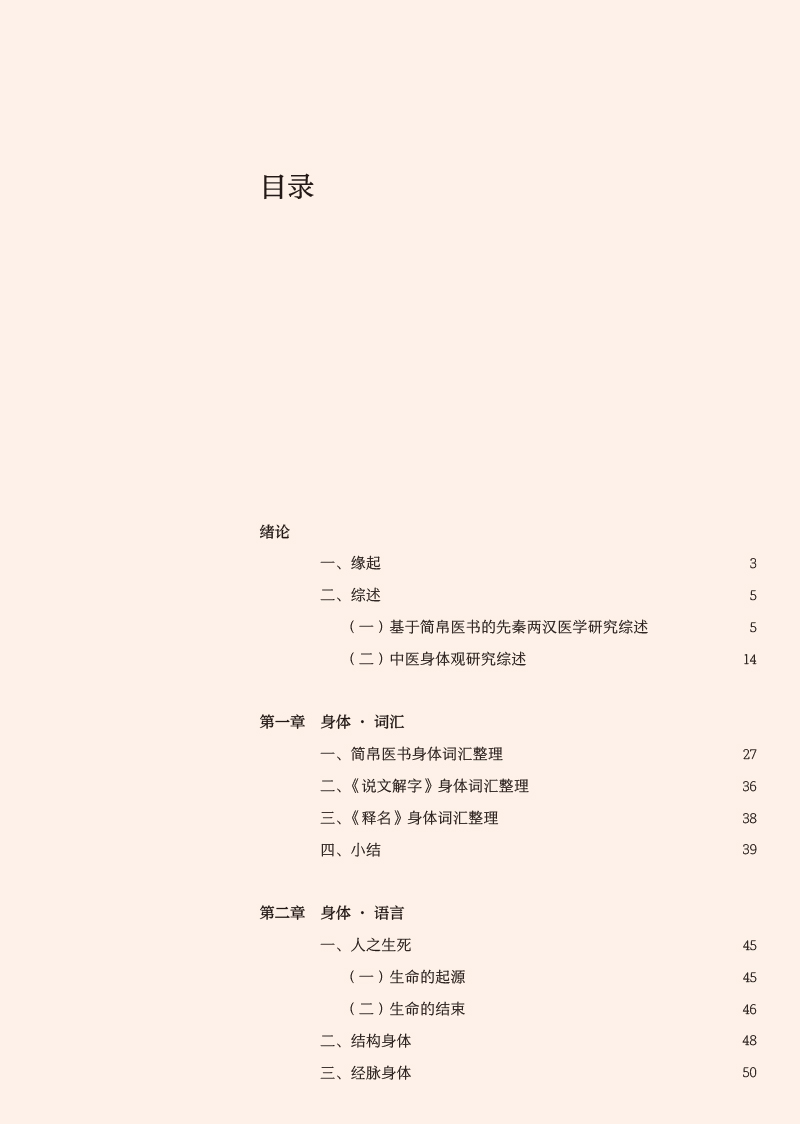 目录

绪论

一、缘起 3

二、综述 5

（一）基于简帛医书的先秦两汉医学研究综述 5

（二）中医身体观研究综述 14

第一章 身体 · 词汇

一、简帛医书身体词汇整理 27

二、《说文解字》身体词汇整理 36

三、《释名》身体词汇整理 38

四、小结 39

第二章 身体 · 语言

一、人之生死 45

（一）生命的起源 45

（二）生命的结束 46

二、结构身体 48

三、经脉身体 50